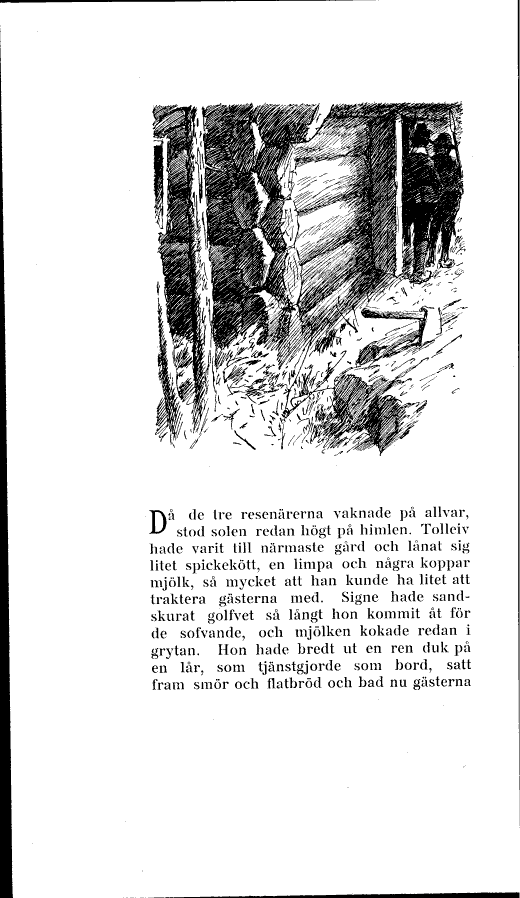 Då de tre resenärerna vaknade på allvar, stod solen redan högt på himlen. Tolleiv hade varit till närmaste gård och lånat sig litet spickekött, en limpa och några koppar mjölk, så mycket att han kunde ha litet att traktera gästerna med. Signe hade sandskurat golfvet så långt hon kommit åt för de sofvande, och mjölken kokade redan i grytan. Hon hade bredt ut en ren duk på en lår, som tjänstgjorde som bord, satt fram smör och flatbröd och bad nu gästerna